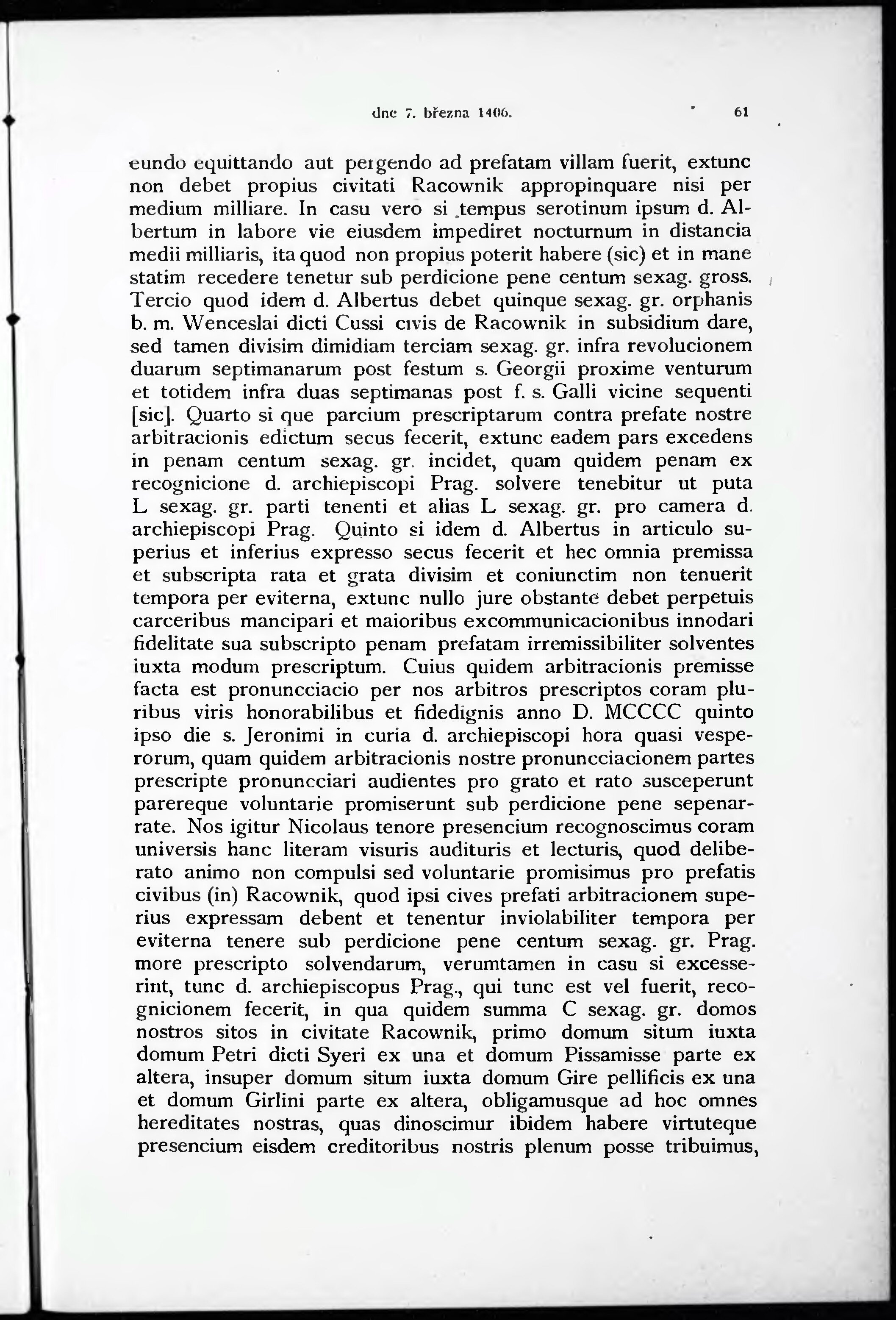 dne 7. března 1406. 61

eundo equittando aut pergendo ad prefatam villam fuerit, extunc non debet propius civitati Racownik appropinquare nisi per medium milliare. In casu vero si tempus serotinum ipsum d. Albertum in labore vie eiusdem impediret nocturnum in distancia medii milliaris, ita quod non propius poterit habere (sic) et in mane statim recedere tenetur sub perdicione pene centum sexag. gross. Tercio quod idem d. Albertus debet quinque sexag. gr. orphanis b. m. Wenceslai dicti Cussi civis de Racownik in subsidium dare, sed tamen divisim dimidiam terciam sexag. gr. infra revolucionem duarum septimanarum post festum s. Georgii proxime venturum et totidem infra duas septimanas post f. s. Galli vicine sequenti [sic]. Quarto si que parcium prescriptarum contra prefate nostre arbitracionis edictum secus fecerit, extunc eadem pars excedens in penam centum sexag. gr. incidet, quam quidem penam ex recognicione d. archiepiscopi Prag. solvere tenebitur ut puta L sexag. gr. parti tenenti et alias L sexag. gr. pro camera d. archiepiscopi Prag. Quinto si idem d. Albertus in articulo superius et inferius expresso secus fecerit et hec omnia premissa et subscripta rata et grata divisim et coniunctim non tenuerit tempora per eviterna, extunc nullo jure obstante debet perpetuis carceribus mancipari et maioribus excommunicacionibus innodari fidelitate sua subscripto penam prefatam irremissibiliter solventes iuxta modum prescriptum. Cuius quidem arbitracionis premisse facta est pronuncciacio per nos arbitros prescriptos coram pluribus viris honorabilibus et fidedignis anno D. MCCCC quinto ipso die s. Jeronimi in curia d. archiepiscopi hora quasi vesperorum, quam quidem arbitracionis nostre pronuncciacionem partes prescripte pronuncciari audientes pro grato et rato susceperunt parereque voluntarie promiserunt sub perdicione pene sepenarrate. Nos igitur Nicolaus tenore presencium recognoscimus coram universis hanc literam visuris audituris et lecturis, quod deliberato animo non compulsi sed voluntarie promisimus pro prefatis civibus (in) Racownik, quod ipsi cives prefati arbitracionem superius expressam debent et tenentur inviolabiliter tempora per eviterna tenere sub perdicione pene centum sexag. gr. Prag. more prescripto solvendarum, verumtamen in casu si excesserint, tunc d. archiepiscopus Prag., qui tunc est vel fuerit, recognicionem fecerit, in qua quidem summa C sexag. gr. domos nostros sitos in civitate Racownik, primo domum situm iuxta domum Petri dicti Syeri ex una et domum Pissamisse parte ex altera, insuper domum situm iuxta domum Gire pellificis ex una et domum Girlini parte ex altera, obligamusque ad hoc omnes hereditates nostras, quas dinoscimur ibidem habere virtuteque presencium eisdem creditoribus nostris plenum posse tribuimus,